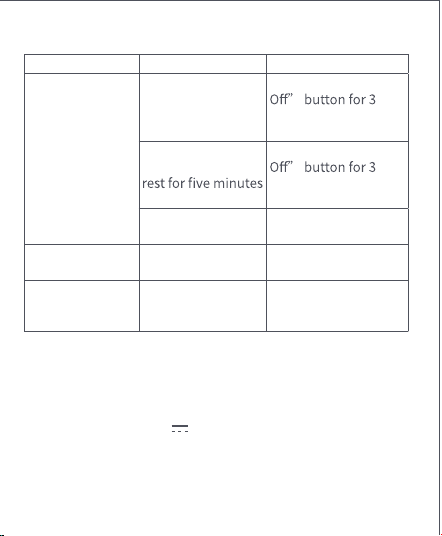 |  |  |  |
|---|---|---|
|  |  | Off" button for 3 |
|  | rest for five minutes | Off" button for 3 |
|  |  |  |
|  |  |  |
|  |  |  |